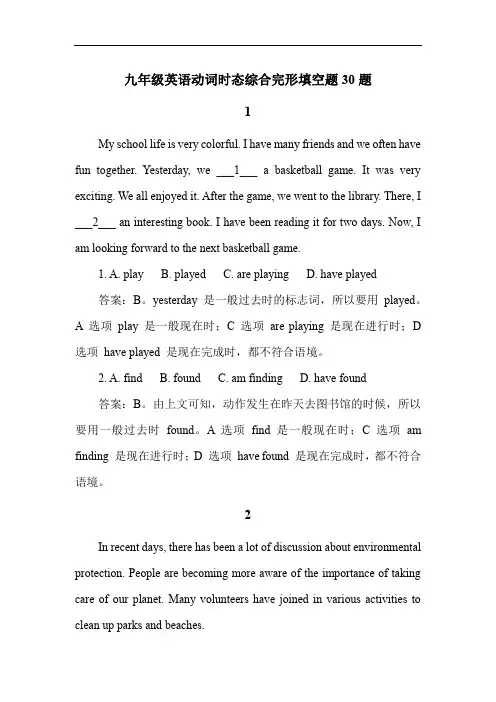 九年级英语动词时态综合完形填空题 30 题

1

My school life is very colorful. I have many friends and we often have fun together. Yesterday, we ___1___ a basketball game. It was very exciting. We all enjoyed it. After the game, we went to the library. There, I ___2___ an interesting book. I have been reading it for two days. Now, I am looking forward to the next basketball game.

1. A. play B. played C. are playing D. have played

答案：B。yesterday 是一般过去时的标志词，所以要用 played。A 选项 play 是一般现在时；C 选项 are playing 是现在进行时；D 选项 have played 是现在完成时，都不符合语境。

2. A. find B. found C. am finding D. have found

答案：B。由上文可知，动作发生在昨天去图书馆的时候，所以要用一般过去时 found。A 选项 find 是一般现在时；C 选项 am finding 是现在进行时；D 选项 have found 是现在完成时，都不符合语境。

2

In recent days, there has been a lot of discussion about environmental protection. People are becoming more aware of the importance of taking care of our planet. Many volunteers have joined in various activities to clean up parks and beaches.